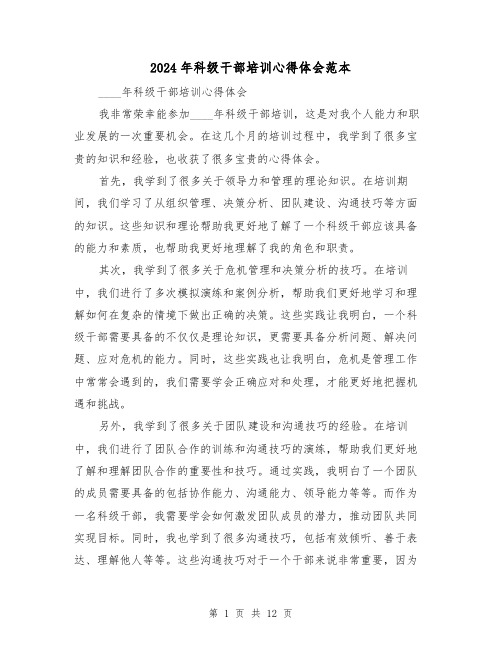 2024年科级干部培训心得体会范本

____年科级干部培训心得体会

我非常荣幸能参加____年科级干部培训，这是对我个人能力和职业发展的一次重要机会。在这几个月的培训过程中，我学到了很多宝贵的知识和经验，也收获了很多宝贵的心得体会。

首先，我学到了很多关于领导力和管理的理论知识。在培训期间，我们学习了从组织管理、决策分析、团队建设、沟通技巧等方面的知识。这些知识和理论帮助我更好地了解了一个科级干部应该具备的能力和素质，也帮助我更好地理解了我的角色和职责。

其次，我学到了很多关于危机管理和决策分析的技巧。在培训中，我们进行了多次模拟演练和案例分析，帮助我们更好地学习和理解如何在复杂的情境下做出正确的决策。这些实践让我明白，一个科级干部需要具备的不仅仅是理论知识，更需要具备分析问题、解决问题、应对危机的能力。同时，这些实践也让我明白，危机是管理工作中常常会遇到的，我们需要学会正确应对和处理，才能更好地把握机遇和挑战。

另外，我学到了很多关于团队建设和沟通技巧的经验。在培训中，我们进行了团队合作的训练和沟通技巧的演练，帮助我们更好地了解和理解团队合作的重要性和技巧。通过实践，我明白了一个团队的成员需要具备的包括协作能力、沟通能力、领导能力等等。而作为一名科级干部，我需要学会如何激发团队成员的潜力，推动团队共同实现目标。同时，我也学到了很多沟通技巧，包括有效倾听、善于表达、理解他人等等。这些沟通技巧对于一个干部来说非常重要，因为

第 1 页 共 12 页